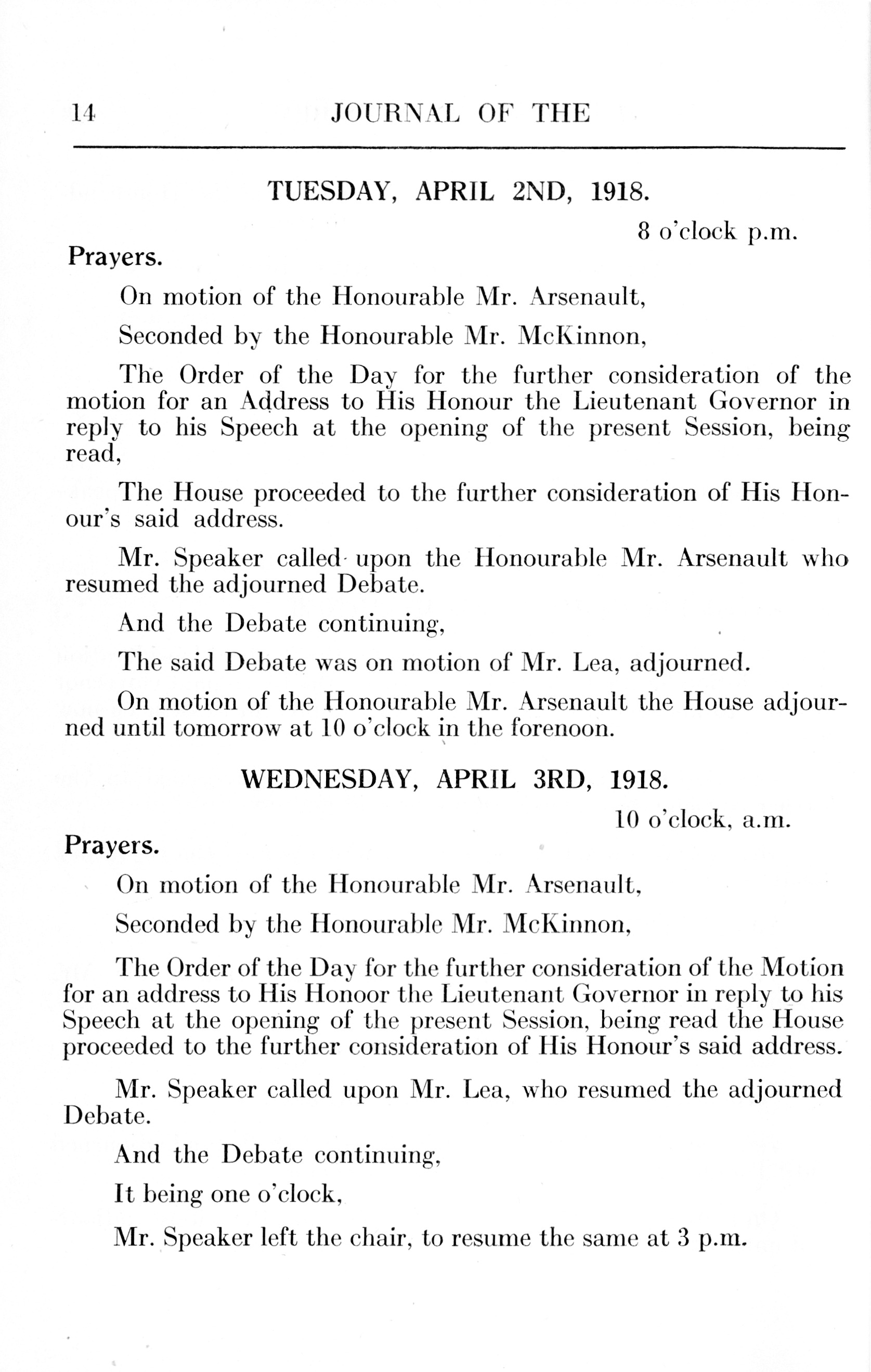 14 JOURNAL OF THE

TUESDAY, APRIL 2ND, 1918.

8 o'clock p.m.

Prayers.

On motion of the Honourable Mr. Arsenault,

Seconded by the Honourable Mr. McKinnon,

The Order of the Day for the further consideration of the motion for an Address to His Honour the Lieutenant Governor in reply to his Speech at the opening of the present Session, being read,

The House proceeded to the further consideration of His Honour's said address.

Mr. Speaker called upon the Honourable Mr. Arsenault who resumed the adjourned Debate.

And the Debate continuing,

The said Debate was on motion of Mr. Lea, adjourned.

On motion of the Honourable Mr. Arsenault the House adjourned until tomorrow at 10 o'clock in the forenoon.

WEDNESDAY, APRIL 3RD, 1918.

10 o'clock, a.m.

Prayers.

On motion of the Honourable Mr. Arsenault,

Seconded by the Honourable Mr. McKinnon,

The Order of the Day for the further consideration of the Motion for an address to His Honoor the Lieutenant Governor in reply to his Speech at the opening of the present Session, being read the House proceeded to the further consideration of His Honour's said address.

Mr. Speaker called upon Mr. Lea, who resumed the adjourned Debate.

And the Debate continuing,

It being one o'clock,

Mr. Speaker left the chair, to resume the same at 3 p.m.